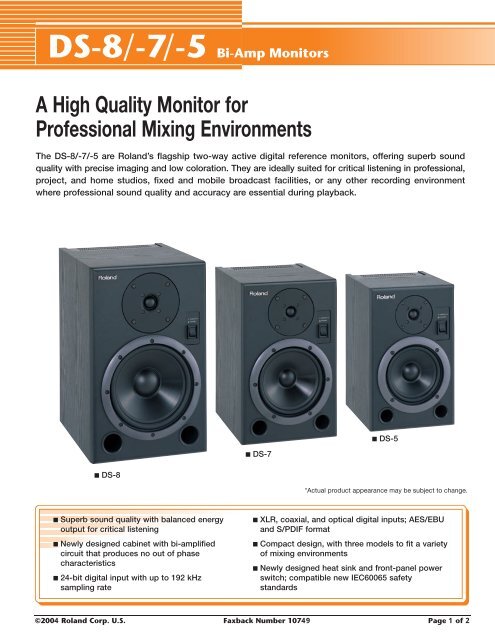 DS-8/-7/-5 Bi-Amp Monitors

A High Quality Monitor for Professional Mixing Environments

The DS-8/-7/-5 are Roland's flagship two-way active digital reference monitors, offering superb sound quality with precise imaging and low coloration. They are ideally suited for critical listening in professional, project, and home studios, fixed and mobile broadcast facilities, or any other recording environment where professional sound quality and accuracy are essential during playback.

Roland

Roland

Roland

■ DS-8

■ DS-7

■ DS-5

*Actual product appearance may be subject to change.

■ Superb sound quality with balanced energy output for critical listening

■ Newly designed cabinet with bi-amplified circuit that produces no out of phase characteristics

■ 24-bit digital input with up to 192 kHz sampling rate

■ XLR, coaxial, and optical digital inputs; AES/EBU and S/PDIF format

■ Compact design, with three models to fit a variety of mixing environments

■ Newly designed heat sink and front-panel power switch; compatible new IEC60065 safety standards

©2004 Roland Corp. U.S.

Faxback Number 10749

Page 1 of 2